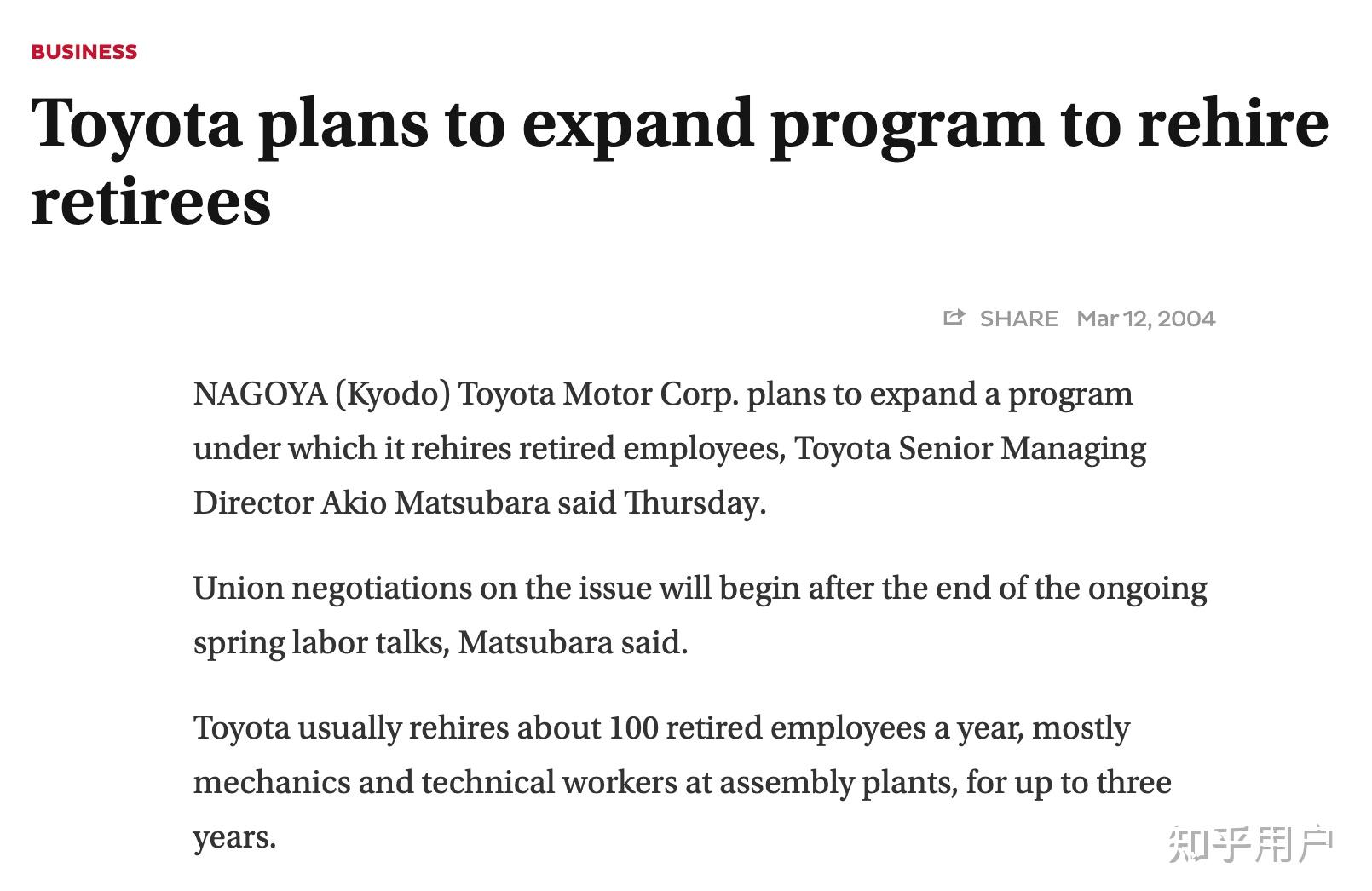 BUSINESS

Toyota plans to expand program to rehire retirees

SHARE Mar 12, 2004

NAGOYA (Kyodo) Toyota Motor Corp. plans to expand a program under which it rehires retired employees, Toyota Senior Managing Director Akio Matsubara said Thursday.

Union negotiations on the issue will begin after the end of the ongoing spring labor talks, Matsubara said.

Toyota usually rehires about 100 retired employees a year, mostly mechanics and technical workers at assembly plants, for up to three years.

知乎用户